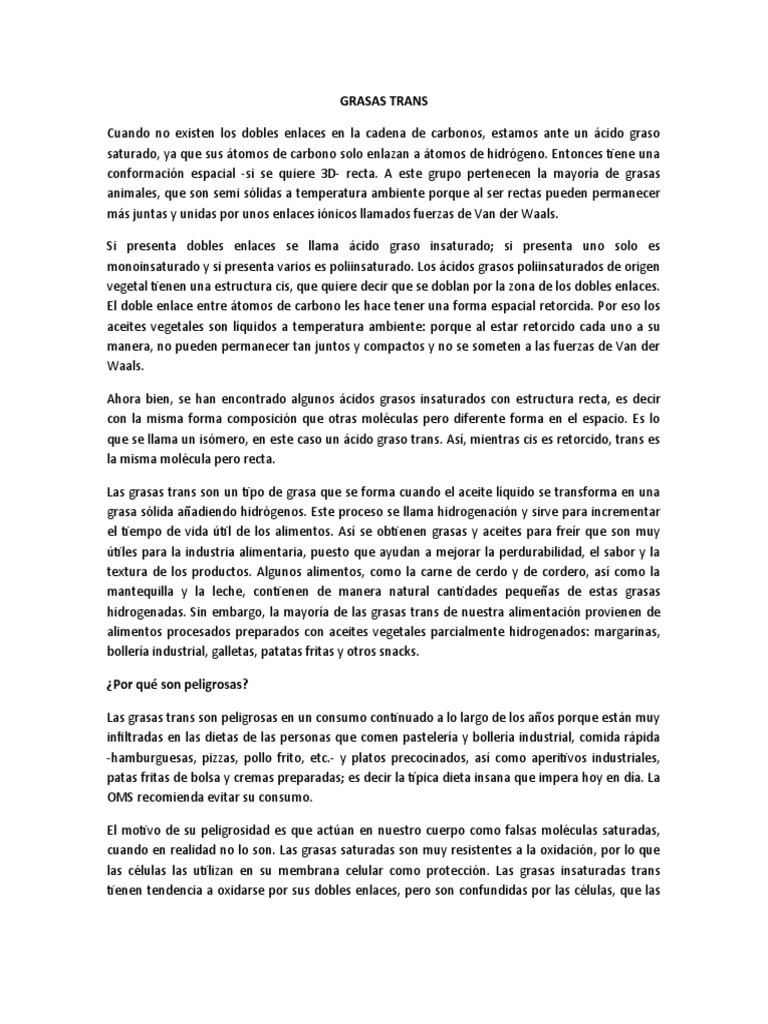 GRASAS TRANS

Cuando no existen los dobles enlaces en la cadena de carbonos, estamos ante un ácido graso saturado, ya que sus átomos de carbono solo enlazan a átomos de hidrógeno. Entonces tiene una conformación espacial -si se quiere 3D- recta. A este grupo pertenecen la mayoría de grasas animales, que son semi sólidas a temperatura ambiente porque al ser rectas pueden permanecer más juntas y unidas por unos enlaces iónicos llamados fuerzas de Van der Waals.

Si presenta dobles enlaces se llama ácido graso insaturado; si presenta uno solo es monoinsaturado y si presenta varios es poliinsaturado. Los ácidos grasos poliinsaturados de origen vegetal tienen una estructura cis, que quiere decir que se doblan por la zona de los dobles enlaces. El doble enlace entre átomos de carbono les hace tener una forma espacial retorcida. Por eso los aceites vegetales son líquidos a temperatura ambiente: porque al estar retorcido cada uno a su manera, no pueden permanecer tan juntos y compactos y no se someten a las fuerzas de Van der Waals.

Ahora bien, se han encontrado algunos ácidos grasos insaturados con estructura recta, es decir con la misma forma composición que otras moléculas pero diferente forma en el espacio. Es lo que se llama un isómero, en este caso un ácido graso trans. Así, mientras cis es retorcido, trans es la misma molécula pero recta.

Las grasas trans son un tipo de grasa que se forma cuando el aceite líquido se transforma en una grasa sólida añadiendo hidrógenos. Este proceso se llama hidrogenación y sirve para incrementar el tiempo de vida útil de los alimentos. Así se obtienen grasas y aceites para freír que son muy útiles para la industria alimentaria, puesto que ayudan a mejorar la perdurabilidad, el sabor y la textura de los productos. Algunos alimentos, como la carne de cerdo y de cordero, así como la mantequilla y la leche, contienen de manera natural cantidades pequeñas de estas grasas hidrogenadas. Sin embargo, la mayoría de las grasas trans de nuestra alimentación provienen de alimentos procesados preparados con aceites vegetales parcialmente hidrogenados: margarinas, bollería industrial, galletas, patatas fritas y otros snacks.

¿Por qué son peligrosas?

Las grasas trans son peligrosas en un consumo continuado a lo largo de los años porque están muy infiltradas en las dietas de las personas que comen pastelería y bollería industrial, comida rápida -hamburguesas, pizzas, pollo frito, etc.- y platos precocinados, así como aperitivos industriales, patas fritas de bolsa y cremas preparadas; es decir la típica dieta insana que impera hoy en día. La OMS recomienda evitar su consumo.

El motivo de su peligrosidad es que actúan en nuestro cuerpo como falsas moléculas saturadas, cuando en realidad no lo son. Las grasas saturadas son muy resistentes a la oxidación, por lo que las células las utilizan en su membrana celular como protección. Las grasas insaturadas trans tienen tendencia a oxidarse por sus dobles enlaces, pero son confundidas por las células, que las